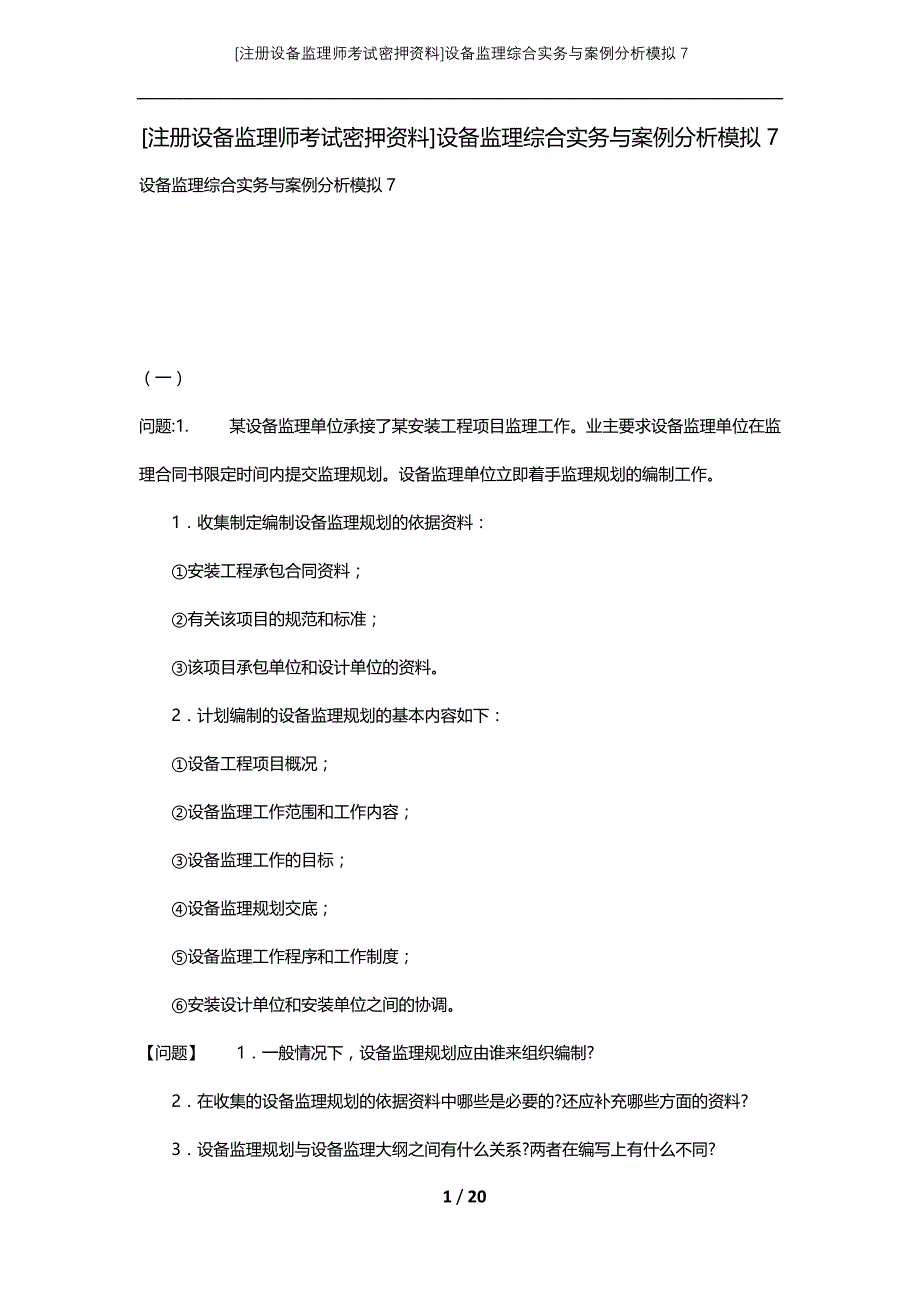 [注册设备监理师考试密押资料]设备监理综合实务与案例分析模拟 7

[注册设备监理师考试密押资料]设备监理综合实务与案例分析模拟 7

设备监理综合实务与案例分析模拟 7

（一）

问题:1.　　某设备监理单位承接了某安装工程项目监理工作。业主要求设备监理单位在监理合同书限定时间内提交监理规划。设备监理单位立即着手监理规划的编制工作。

1．收集制定编制设备监理规划的依据资料：

①安装工程承包合同资料；

②有关该项目的规范和标准；

③该项目承包单位和设计单位的资料。

2．计划编制的设备监理规划的基本内容如下：

①设备工程项目概况；

②设备监理工作范围和工作内容；

③设备监理工作的目标；

④设备监理规划交底；

⑤设备监理工作程序和工作制度；

⑥安装设计单位和安装单位之间的协调。

【问题】　1．一般情况下，设备监理规划应由谁来组织编制?

2．在收集的设备监理规划的依据资料中哪些是必要的?还应补充哪些方面的资料?

3．设备监理规划与设备监理大纲之间有什么关系?两者在编写上有什么不同?

1 / 20